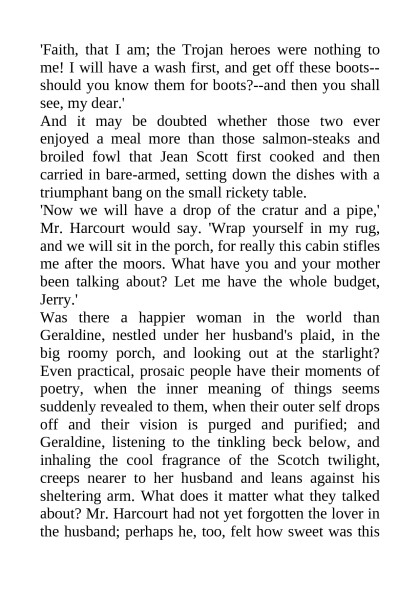 'Faith, that I am; the Trojan heroes were nothing to me! I will have a wash first, and get off these boots--should you know them for boots?--and then you shall see, my dear.'

And it may be doubted whether those two ever enjoyed a meal more than those salmon-steaks and broiled fowl that Jean Scott first cooked and then carried in bare-armed, setting down the dishes with a triumphant bang on the small rickety table.

'Now we will have a drop of the cratur and a pipe,' Mr. Harcourt would say. 'Wrap yourself in my rug, and we will sit in the porch, for really this cabin stifles me after the moors. What have you and your mother been talking about? Let me have the whole budget, Jerry.'

Was there a happier woman in the world than Geraldine, nestled under her husband's plaid, in the big roomy porch, and looking out at the starlight? Even practical, prosaic people have their moments of poetry, when the inner meaning of things seems suddenly revealed to them, when their outer self drops off and their vision is purged and purified; and Geraldine, listening to the tinkling beck below, and inhaling the cool fragrance of the Scotch twilight, creeps nearer to her husband and leans against his sheltering arm. What does it matter what they talked about? Mr. Harcourt had not yet forgotten the lover in the husband; perhaps he, too, felt how sweet was this